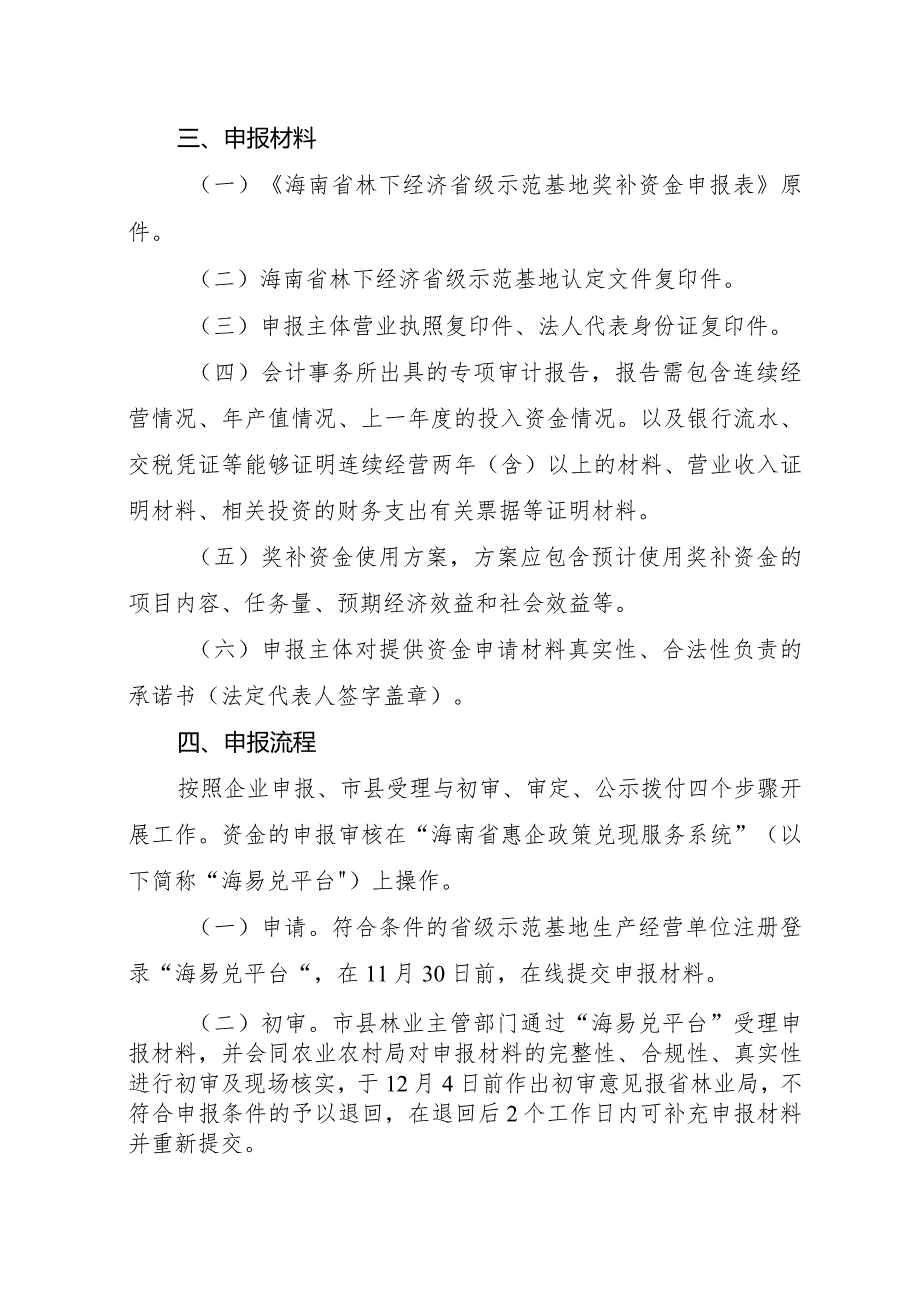 三、申报材料

（一）《海南省林下经济省级示范基地奖补资金申报表》原件。

（二）海南省林下经济省级示范基地认定文件复印件。

（三）申报主体营业执照复印件、法人代表身份证复印件。

（四）会计事务所出具的专项审计报告，报告需包含连续经营情况、年产值情况、上一年度的投入资金情况。以及银行流水、交税凭证等能够证明连续经营两年（含）以上的材料、营业收入证明材料、相关投资的财务支出有关票据等证明材料。

（五）奖补资金使用方案，方案应包含预计使用奖补资金的项目内容、任务量、预期经济效益和社会效益等。

（六）申报主体对提供资金申请材料真实性、合法性负责的承诺书（法定代表人签字盖章）。

四、申报流程

按照企业申报、市县受理与初审、审定、公示拨付四个步骤开展工作。资金的申报审核在“海南省惠企政策兑现服务系统”（以下简称“海易兑平台")上操作。

（一）申请。符合条件的省级示范基地生产经营单位注册登录“海易兑平台“，在11月30日前，在线提交申报材料。

（二）初审。市县林业主管部门通过“海易兑平台”受理申报材料，并会同农业农村局对申报材料的完整性、合规性、真实性进行初审及现场核实，于12月4日前作出初审意见报省林业局，不符合申报条件的予以退回，在退回后2个工作日内可补充申报材料并重新提交。